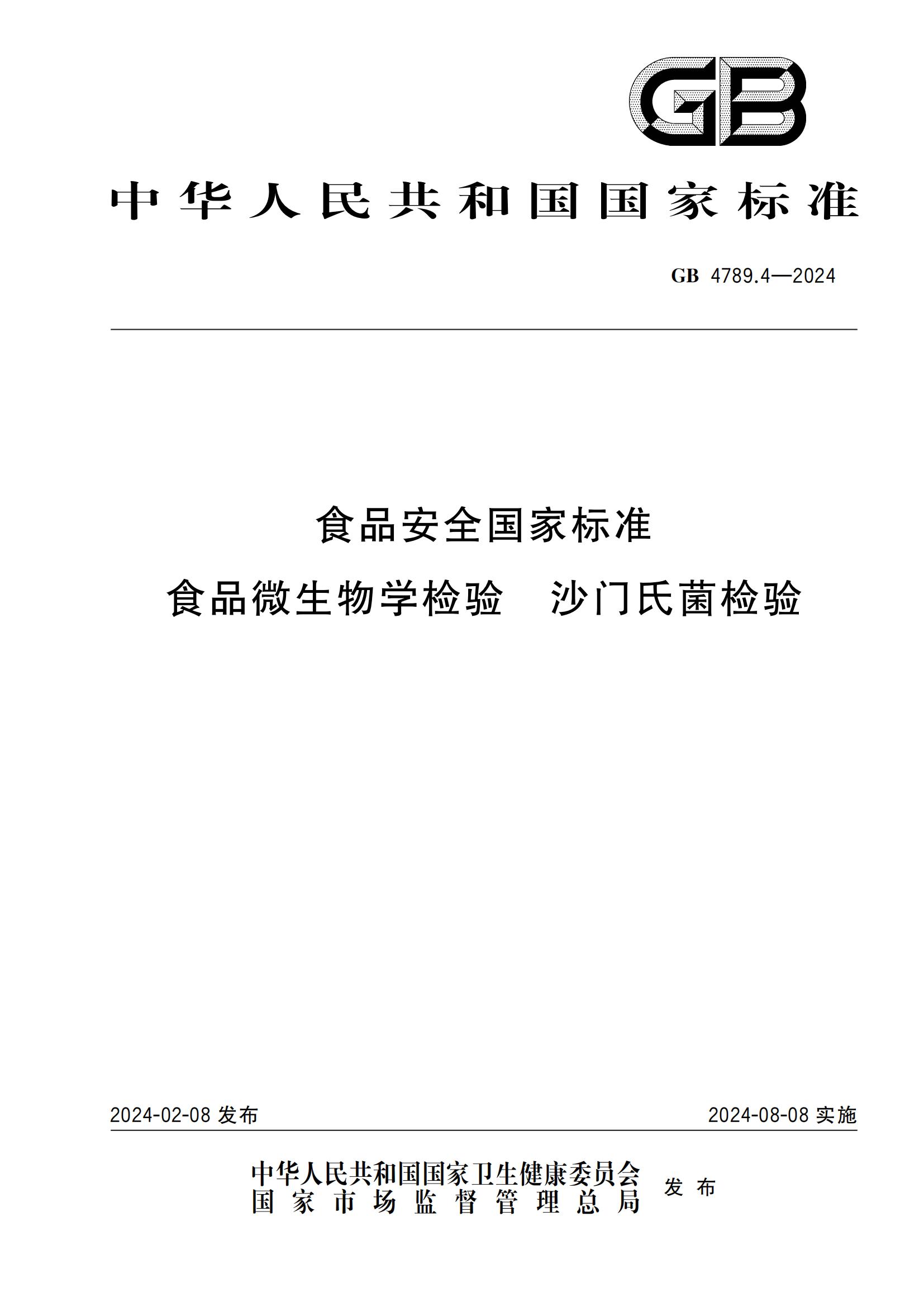 GB

中华人民共和国国家标准

GB 4789.4—2024

食品安全国家标准
食品微生物学检验　沙门氏菌检验

2024-02-08 发布

2024-08-08 实施

中华人民共和国国家卫生健康委员会
国家市场监督管理总局
发布